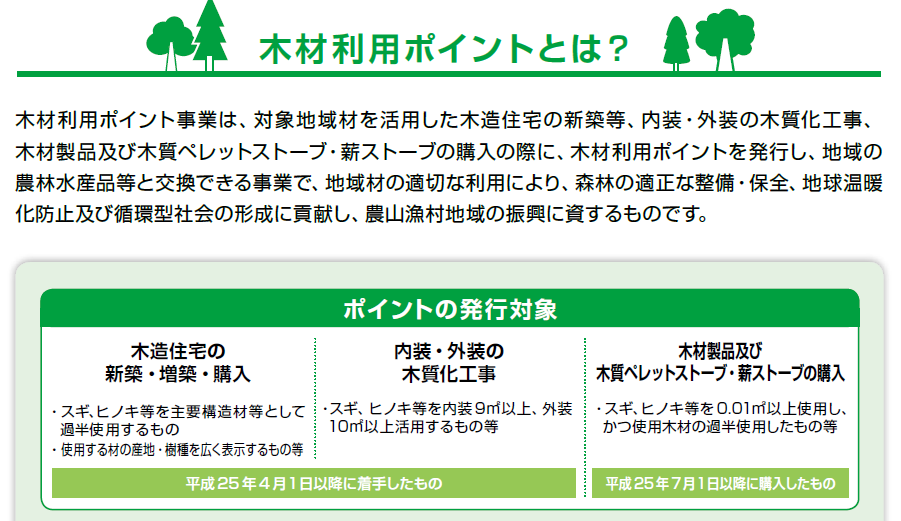 木材利用ポイントとは？

木材利用ポイント事業は、対象地域材を活用した木造住宅の新築等、内装・外装の木質化工事、木材製品及び木質ペレットストーブ・薪ストーブの購入の際に、木材利用ポイントを発行し、地域の農林水産品等と交換できる事業で、地域材の適切な利用により、森林の適正な整備・保全、地球温暖化防止及び循環型社会の形成に貢献し、農山漁村地域の振興に資するものです。

ポイントの発行対象

木造住宅の
新築・増築・購入

・スギ、ヒノキ等を主要構造材等として過半使用するもの
・使用する材の産地・樹種を広く表示するもの等

内装・外装の
木質化工事

・スギ、ヒノキ等を内装9㎡以上、外装10㎡以上活用するもの等

平成25年4月1日以降に着手したもの

木材製品及び
木質ペレットストーブ・薪ストーブの購入

・スギ、ヒノキ等を0.01㎥以上使用し、かつ使用木材の過半使用したもの等

平成25年7月1日以降に購入したもの